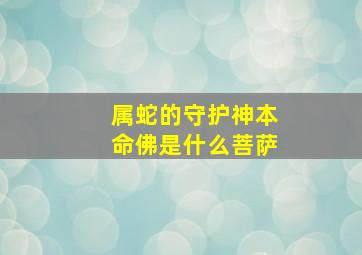 属蛇的守护神本命佛是什么菩萨